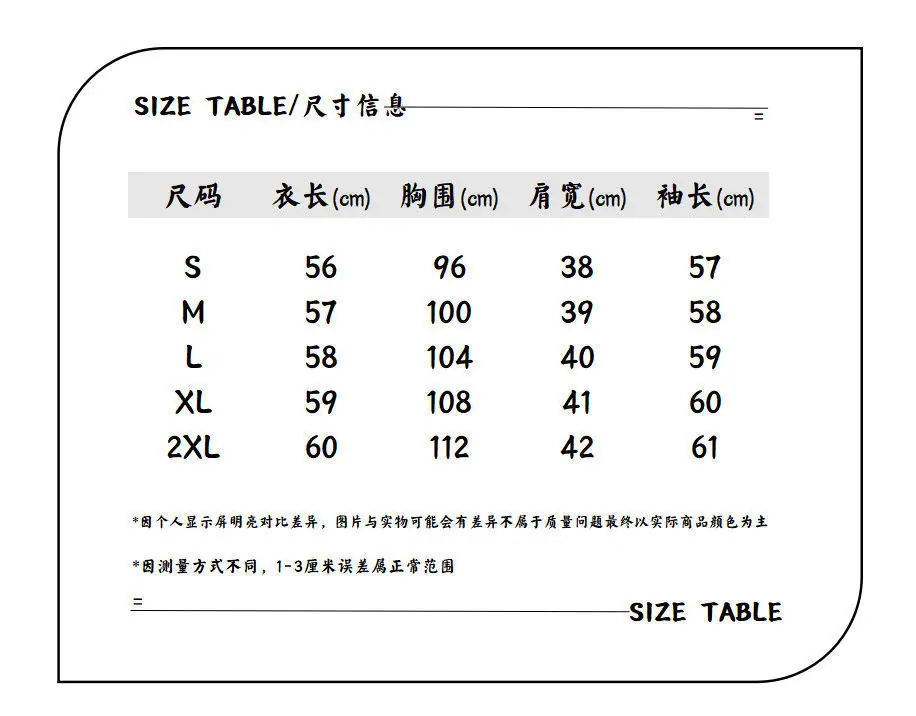 SIZE TABLE/尺寸信息

=

| 尺码 | 衣长(cm) | 胸围(cm) | 肩宽(cm) | 袖长(cm) |
|---|---|---|---|---|
| S | 56 | 96 | 38 | 57 |
| M | 57 | 100 | 39 | 58 |
| L | 58 | 104 | 40 | 59 |
| XL | 59 | 108 | 41 | 60 |
| 2XL | 60 | 112 | 42 | 61 |

*因个人显示屏明亮对比差异，图片与实物可能会有差异不属于质量问题最终以实际商品颜色为主

*因测量方式不同，1-3厘米误差属正常范围

=

SIZE TABLE